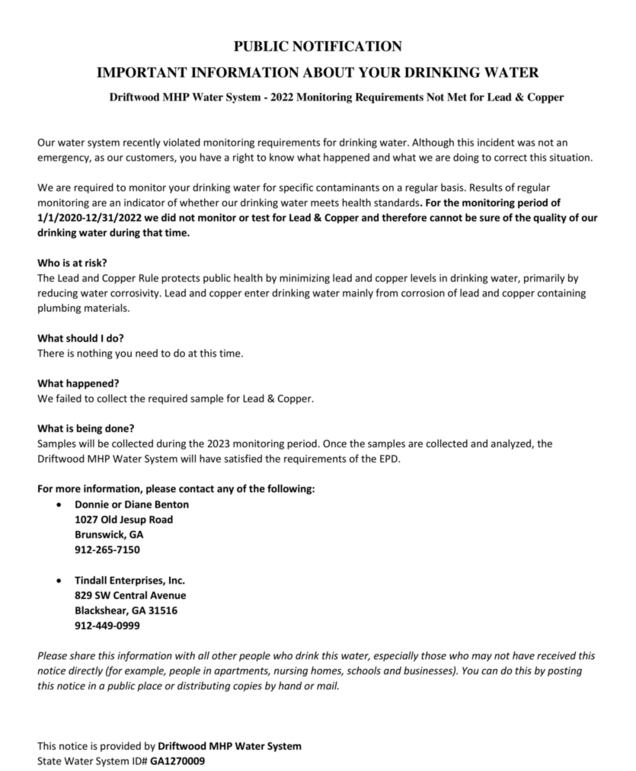 PUBLIC NOTIFICATION

IMPORTANT INFORMATION ABOUT YOUR DRINKING WATER

Driftwood MHP Water System - 2022 Monitoring Requirements Not Met for Lead & Copper

Our water system recently violated monitoring requirements for drinking water. Although this incident was not an emergency, as our customers, you have a right to know what happened and what we are doing to correct this situation.

We are required to monitor your drinking water for specific contaminants on a regular basis. Results of regular monitoring are an indicator of whether our drinking water meets health standards. For the monitoring period of 1/1/2020-12/31/2022 we did not monitor or test for Lead & Copper and therefore cannot be sure of the quality of our drinking water during that time.

Who is at risk?
The Lead and Copper Rule protects public health by minimizing lead and copper levels in drinking water, primarily by reducing water corrosivity. Lead and copper enter drinking water mainly from corrosion of lead and copper containing plumbing materials.

What should I do?
There is nothing you need to do at this time.

What happened?
We failed to collect the required sample for Lead & Copper.

What is being done?
Samples will be collected during the 2023 monitoring period. Once the samples are collected and analyzed, the Driftwood MHP Water System will have satisfied the requirements of the EPD.

For more information, please contact any of the following:
• Donnie or Diane Benton
1027 Old Jesup Road
Brunswick, GA
912-265-7150

• Tindall Enterprises, Inc.
829 SW Central Avenue
Blackshear, GA 31516
912-449-0999

Please share this information with all other people who drink this water, especially those who may not have received this notice directly (for example, people in apartments, nursing homes, schools and businesses). You can do this by posting this notice in a public place or distributing copies by hand or mail.

This notice is provided by Driftwood MHP Water System
State Water System ID# GA1270009